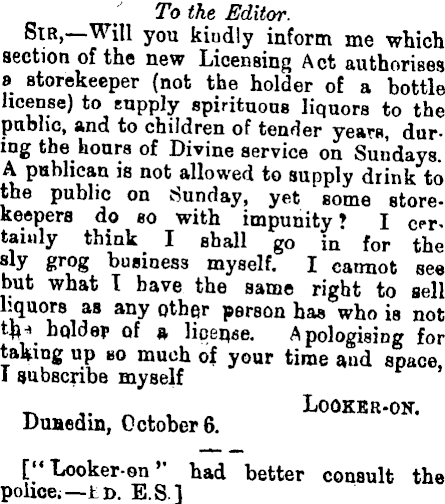 To the Editor.

Sir,—Will you kindly inform me which section of the new Licensing Act authorises a storekeeper (not the holder of a bottle license) to supply spirituous liquors to the public, and to children of tender years, during the hours of Divine service on Sundays. A publican is not allowed to supply drink to the public on Sunday, yet some storekeepers do so with impunity? I certainly think I shall go in for the sly grog business myself. I cannot see but what I have the same right to sell liquors as any other person has who is not the holder of a license. Apologising for taking up so much of your time and space, I subscribe myself

Looker-on.

Dunedin, October 6.

["Looker-on" had better consult the police.—Ed. E.S.]